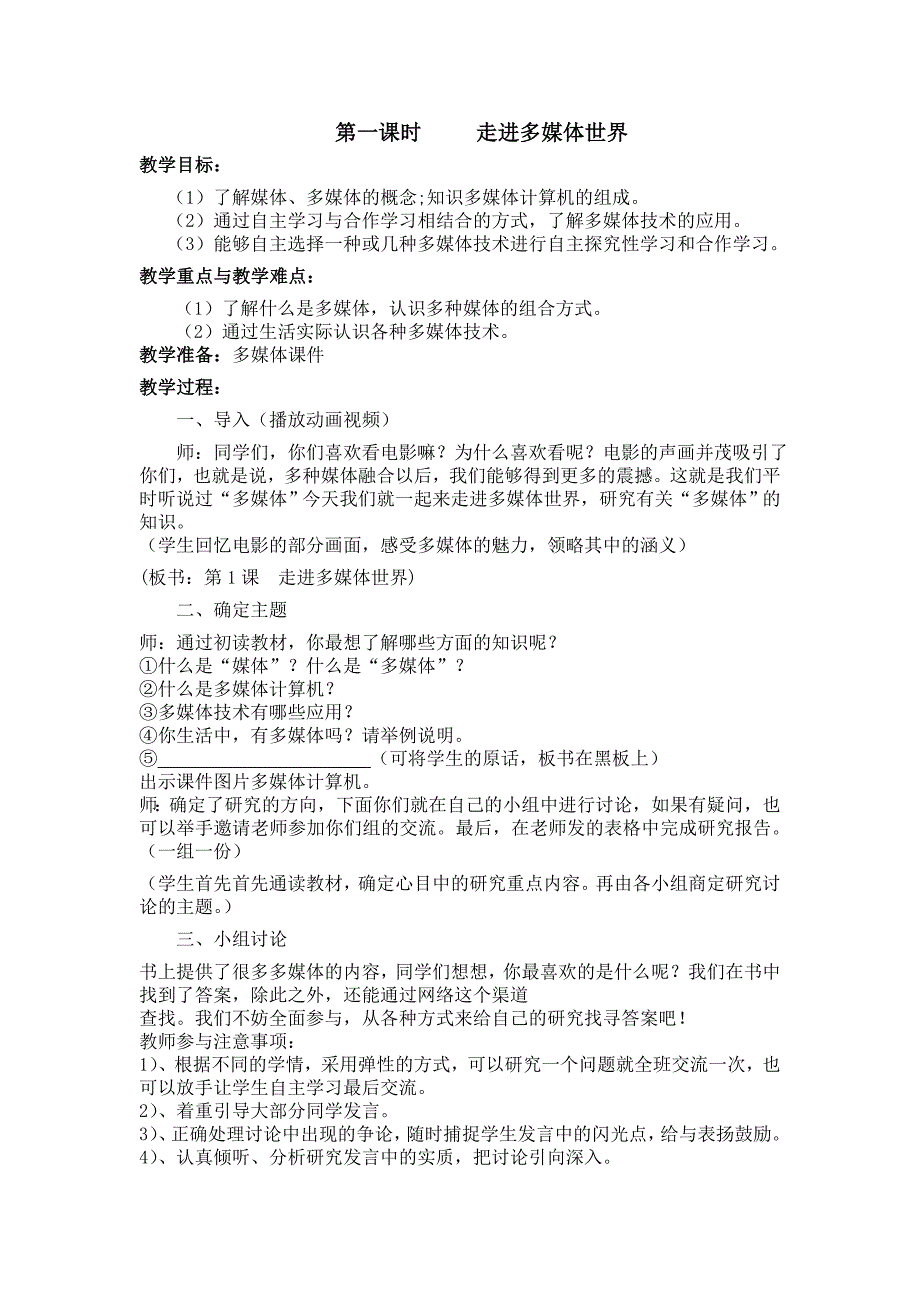 第一课时　　走进多媒体世界

教学目标：

（1）了解媒体、多媒体的概念;知识多媒体计算机的组成。
（2）通过自主学习与合作学习相结合的方式，了解多媒体技术的应用。
（3）能够自主选择一种或几种多媒体技术进行自主探究性学习和合作学习。

教学重点与教学难点：

（1）了解什么是多媒体，认识多种媒体的组合方式。
（2）通过生活实际认识各种多媒体技术。

教学准备：多媒体课件

教学过程：

一、导入（播放动画视频）

师：同学们，你们喜欢看电影嘛？为什么喜欢看呢？电影的声画并茂吸引了你们，也就是说，多种媒体融合以后，我们能够得到更多的震撼。这就是我们平时听说过“多媒体”今天我们就一起来走进多媒体世界，研究有关“多媒体”的知识。

（学生回忆电影的部分画面，感受多媒体的魅力，领略其中的涵义）

(板书：第 1 课　走进多媒体世界)

二、确定主题

师：通过初读教材，你最想了解哪些方面的知识呢？
①什么是“媒体”？什么是“多媒体”？
②什么是多媒体计算机？
③多媒体技术有哪些应用？
④你生活中，有多媒体吗？请举例说明。
⑤________________________（可将学生的原话，板书在黑板上）
出示课件图片多媒体计算机。
师：确定了研究的方向，下面你们就在自己的小组中进行讨论，如果有疑问，也可以举手邀请老师参加你们组的交流。最后，在老师发的表格中完成研究报告。（一组一份）

（学生首先首先通读教材，确定心目中的研究重点内容。再由各小组商定研究讨论的主题。）

三、小组讨论

书上提供了很多多媒体的内容，同学们想想，你最喜欢的是什么呢？我们在书中找到了答案，除此之外，还能通过网络这个渠道
查找。我们不妨全面参与，从各种方式来给自己的研究找寻答案吧！
教师参与注意事项：
1）、根据不同的学情，采用弹性的方式，可以研究一个问题就全班交流一次，也可以放手让学生自主学习最后交流。
2）、着重引导大部分同学发言。
3）、正确处理讨论中出现的争论，随时捕捉学生发言中的闪光点，给与表扬鼓励。
4）、认真倾听、分析研究发言中的实质，把讨论引向深入。